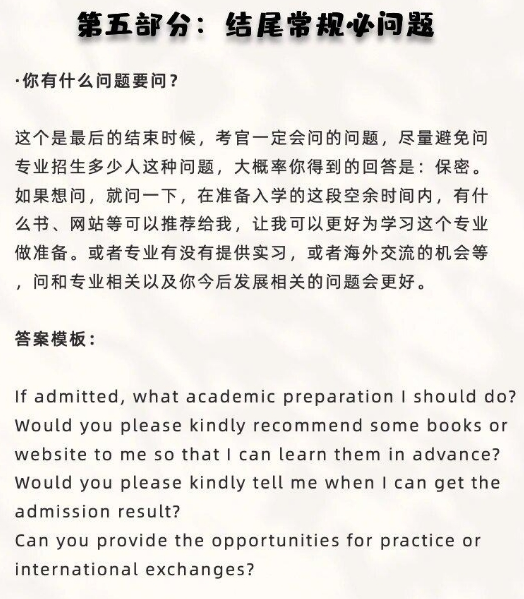 第五部分：结尾常规必问题

·你有什么问题要问？

这个是最后的结束时候，考官一定会问的问题，尽量避免问专业招生多少人这种问题，大概率你得到的回答是：保密。如果想问，就问一下，在准备入学的这段空余时间内，有什么书、网站等可以推荐给我，让我可以更好为学习这个专业做准备。或者专业有没有提供实习，或者海外交流的机会等，问和专业相关以及你今后发展相关的问题会更好。

答案模板：

If admitted, what academic preparation I should do?
Would you please kindly recommend some books or website to me so that I can learn them in advance?
Would you please kindly tell me when I can get the admission result?
Can you provide the opportunities for practice or international exchanges?